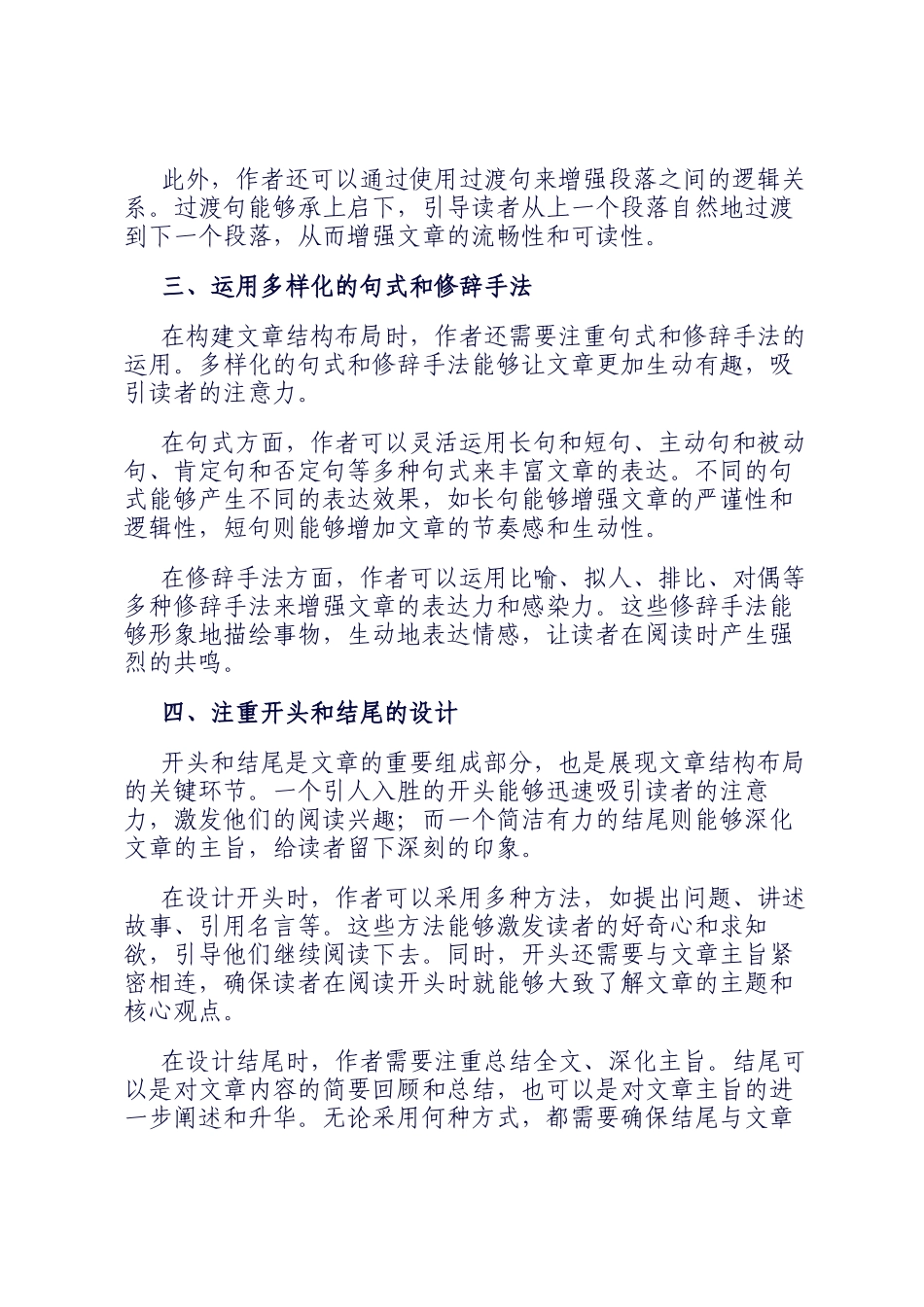 此外，作者还可以通过使用过渡句来增强段落之间的逻辑关系。过渡句能够承上启下，引导读者从上一个段落自然地过渡到下一个段落，从而增强文章的流畅性和可读性。

三、运用多样化的句式和修辞手法

在构建文章结构布局时，作者还需要注重句式和修辞手法的运用。多样化的句式和修辞手法能够让文章更加生动有趣，吸引读者的注意力。

在句式方面，作者可以灵活运用长句和短句、主动句和被动句、肯定句和否定句等多种句式来丰富文章的表达。不同的句式能够产生不同的表达效果，如长句能够增强文章的严谨性和逻辑性，短句则能够增加文章的节奏感和生动性。

在修辞手法方面，作者可以运用比喻、拟人、排比、对偶等多种修辞手法来增强文章的表达力和感染力。这些修辞手法能够形象地描绘事物，生动地表达情感，让读者在阅读时产生强烈的共鸣。

四、注重开头和结尾的设计

开头和结尾是文章的重要组成部分，也是展现文章结构布局的关键环节。一个引人入胜的开头能够迅速吸引读者的注意力，激发他们的阅读兴趣；而一个简洁有力的结尾则能够深化文章的主旨，给读者留下深刻的印象。

在设计开头时，作者可以采用多种方法，如提出问题、讲述故事、引用名言等。这些方法能够激发读者的好奇心和求知欲，引导他们继续阅读下去。同时，开头还需要与文章主旨紧密相连，确保读者在阅读开头时就能够大致了解文章的主题和核心观点。

在设计结尾时，作者需要注重总结全文、深化主旨。结尾可以是对文章内容的简要回顾和总结，也可以是对文章主旨的进一步阐述和升华。无论采用何种方式，都需要确保结尾与文章